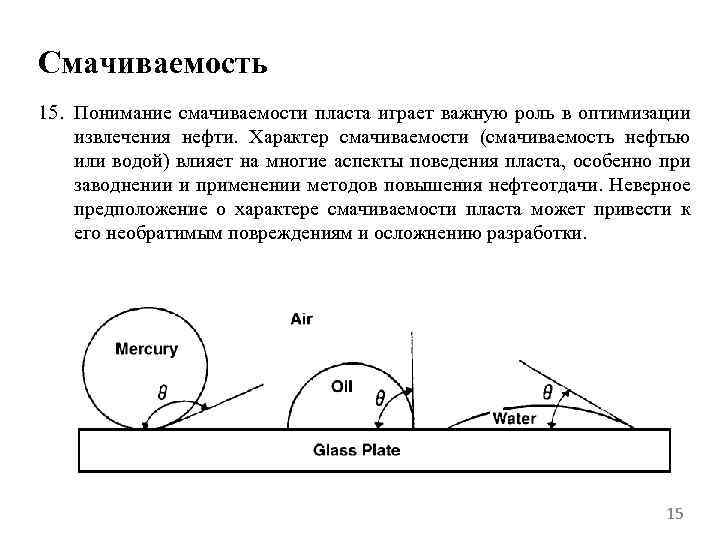 Смачиваемость

15. Понимание смачиваемости пласта играет важную роль в оптимизации извлечения нефти. Характер смачиваемости (смачиваемость нефтью или водой) влияет на многие аспекты поведения пласта, особенно при заводнении и применении методов повышения нефтеотдачи. Неверное предположение о характере смачиваемости пласта может привести к его необратимым повреждениям и осложнению разработки.

Air
Mercury
$\theta$
Oil
$\theta$
$\theta$
Water
Glass Plate

15